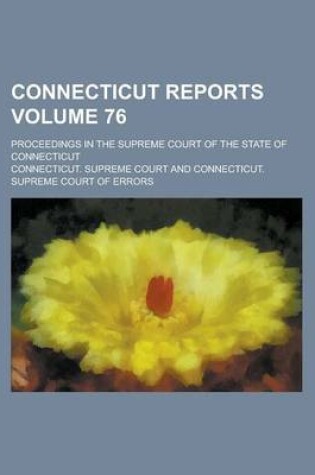 CONNECTICUT REPORTS VOLUME 76

PROCEEDINGS IN THE SUPREME COURT OF THE STATE OF CONNECTICUT

CONNECTICUT. SUPREME COURT AND CONNECTICUT. SUPREME COURT OF ERRORS